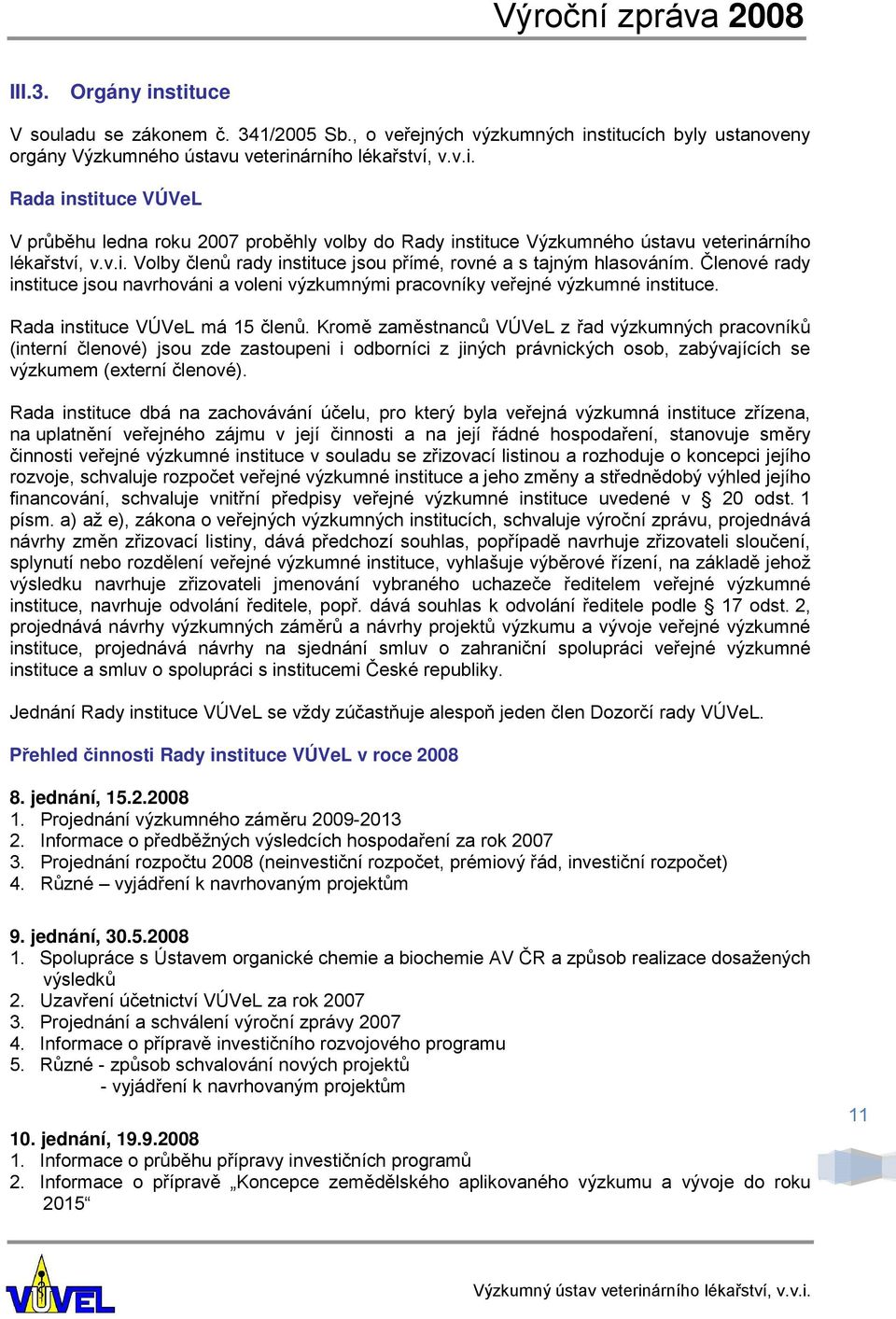 Výroční zpráva 2008

III.3. Orgány instituce

V souladu se zákonem č. 341/2005 Sb., o veřejných výzkumných institucích byly ustanoveny orgány Výzkumného ústavu veterinárního lékařství, v.v.i.

Rada instituce VÚVeL

V průběhu ledna roku 2007 proběhly volby do Rady instituce Výzkumného ústavu veterinárního lékařství, v.v.i. Volby členů rady instituce jsou přímé, rovné a s tajným hlasováním. Členové rady instituce jsou navrhováni a voleni výzkumnými pracovníky veřejné výzkumné instituce.

Rada instituce VÚVeL má 15 členů. Kromě zaměstnanců VÚVeL z řad výzkumných pracovníků (interní členové) jsou zde zastoupeni i odborníci z jiných právnických osob, zabývajících se výzkumem (externí členové).

Rada instituce dbá na zachovávání účelu, pro který byla veřejná výzkumná instituce zřízena, na uplatnění veřejného zájmu v její činnosti a na její řádné hospodaření, stanovuje směry činnosti veřejné výzkumné instituce v souladu se zřizovací listinou a rozhoduje o koncepci jejího rozvoje, schvaluje rozpočet veřejné výzkumné instituce a jeho změny a střednědobý výhled jejího financování, schvaluje vnitřní předpisy veřejné výzkumné instituce uvedené v § 20 odst. 1 písm. a) až e), zákona o veřejných výzkumných institucích, schvaluje výroční zprávu, projednává návrhy změn zřizovací listiny, dává předchozí souhlas, popřípadě navrhuje zřizovateli sloučení, splynutí nebo rozdělení veřejné výzkumné instituce, vyhlašuje výběrové řízení, na základě jehož výsledku navrhuje zřizovateli jmenování vybraného uchazeče ředitelem veřejné výzkumné instituce, navrhuje odvolání ředitele, popř. dává souhlas k odvolání ředitele podle § 17 odst. 2, projednává návrhy výzkumných záměrů a návrhy projektů výzkumu a vývoje veřejné výzkumné instituce, projednává návrhy na sjednání smluv o zahraniční spolupráci veřejné výzkumné instituce a smluv o spolupráci s institucemi České republiky.

Jednání Rady instituce VÚVeL se vždy zúčastňuje alespoň jeden člen Dozorčí rady VÚVeL.

Přehled činnosti Rady instituce VÚVeL v roce 2008

8. jednání, 15.2.2008
1. Projednání výzkumného záměru 2009-2013
2. Informace o předběžných výsledcích hospodaření za rok 2007
3. Projednání rozpočtu 2008 (neinvestiční rozpočet, prémiový řád, investiční rozpočet)
4. Různé – vyjádření k navrhovaným projektům

9. jednání, 30.5.2008
1. Spolupráce s Ústavem organické chemie a biochemie AV ČR a způsob realizace dosažených výsledků
2. Uzavření účetnictví VÚVeL za rok 2007
3. Projednání a schválení výroční zprávy 2007
4. Informace o přípravě investičního rozvojového programu
5. Různé - způsob schvalování nových projektů
- vyjádření k navrhovaným projektům

10. jednání, 19.9.2008
1. Informace o průběhu přípravy investičních programů
2. Informace o přípravě „Koncepce zemědělského aplikovaného výzkumu a vývoje do roku 2015“

11

VÚVEL

Výzkumný ústav veterinárního lékařství, v.v.i.